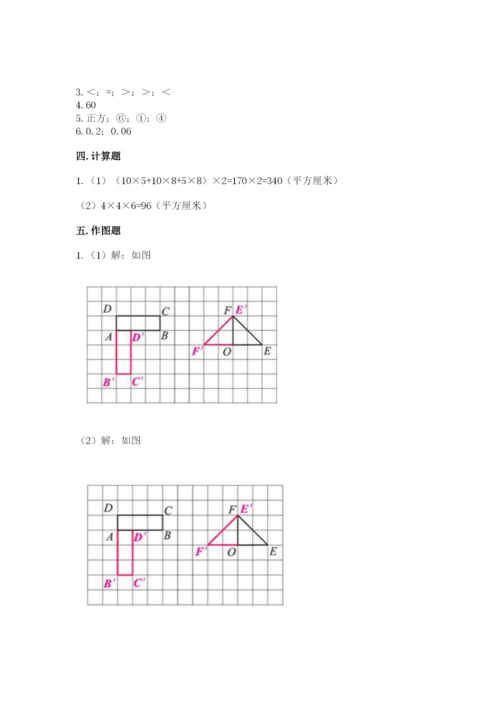 3. ＜；＝；＞；＞；＜
4. 60
5. 正方；⑥；①；④
6. 0.2；0.06

四. 计算题

1. （1）（10×5+10×8+5×8）×2=170×2=340（平方厘米）

（2）4×4×6=96（平方厘米）

五. 作图题

1. （1）解：如图

D C F E′
A D′ B
F′ O E
B′ C′

（2）解：如图

D C F E′
A D′ B
F′ O E
B′ C′